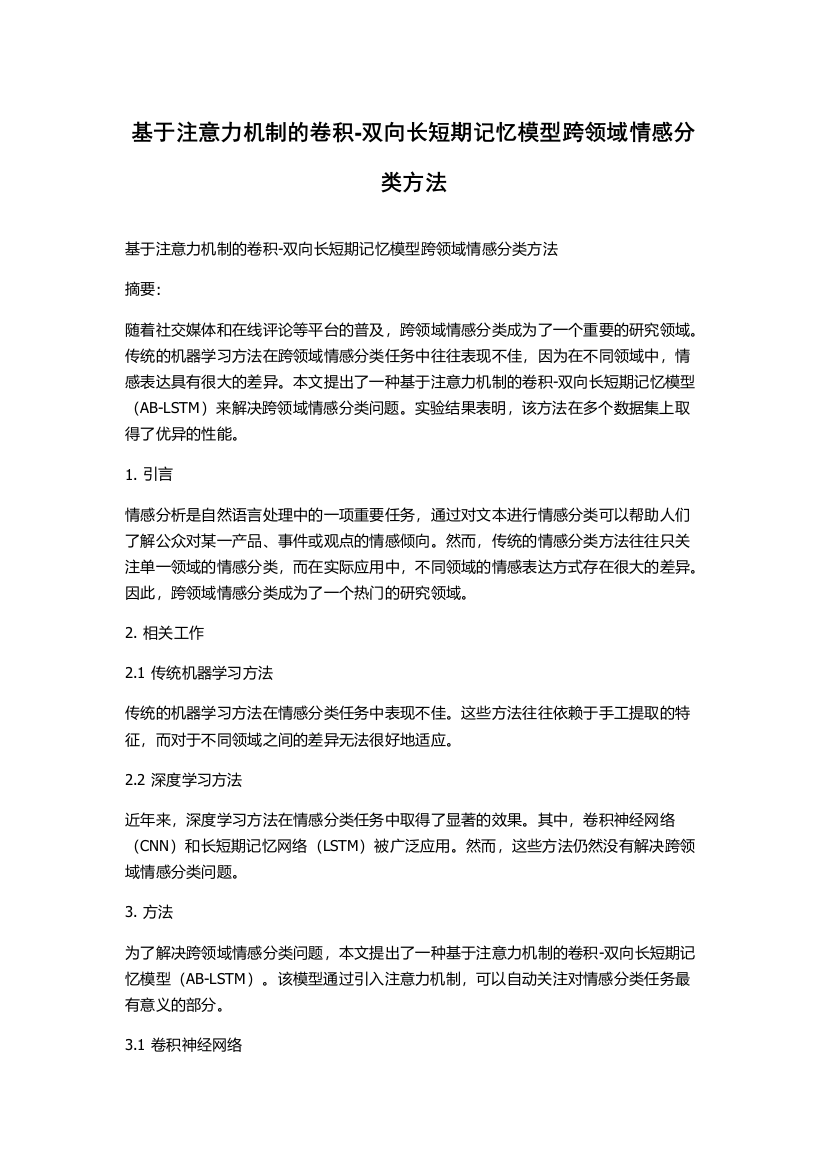 基于注意力机制的卷积-双向长短期记忆模型跨领域情感分类方法

基于注意力机制的卷积-双向长短期记忆模型跨领域情感分类方法

摘要:

随着社交媒体和在线评论等平台的普及，跨领域情感分类成为了一个重要的研究领域。传统的机器学习方法在跨领域情感分类任务中往往表现不佳，因为在不同领域中，情感表达具有很大的差异。本文提出了一种基于注意力机制的卷积-双向长短期记忆模型（AB-LSTM）来解决跨领域情感分类问题。实验结果表明，该方法在多个数据集上取得了优异的性能。

1. 引言

情感分析是自然语言处理中的一项重要任务，通过对文本进行情感分类可以帮助人们了解公众对某一产品、事件或观点的情感倾向。然而，传统的情感分类方法往往只关注单一领域的情感分类，而在实际应用中，不同领域的情感表达方式存在很大的差异。因此，跨领域情感分类成为了一个热门的研究领域。

2. 相关工作

2.1 传统机器学习方法

传统的机器学习方法在情感分类任务中表现不佳。这些方法往往依赖于手工提取的特征，而对于不同领域之间的差异无法很好地适应。

2.2 深度学习方法

近年来，深度学习方法在情感分类任务中取得了显著的效果。其中，卷积神经网络（CNN）和长短期记忆网络（LSTM）被广泛应用。然而，这些方法仍然没有解决跨领域情感分类问题。

3. 方法

为了解决跨领域情感分类问题，本文提出了一种基于注意力机制的卷积-双向长短期记忆模型（AB-LSTM）。该模型通过引入注意力机制，可以自动关注对情感分类任务最有意义的部分。

3.1 卷积神经网络